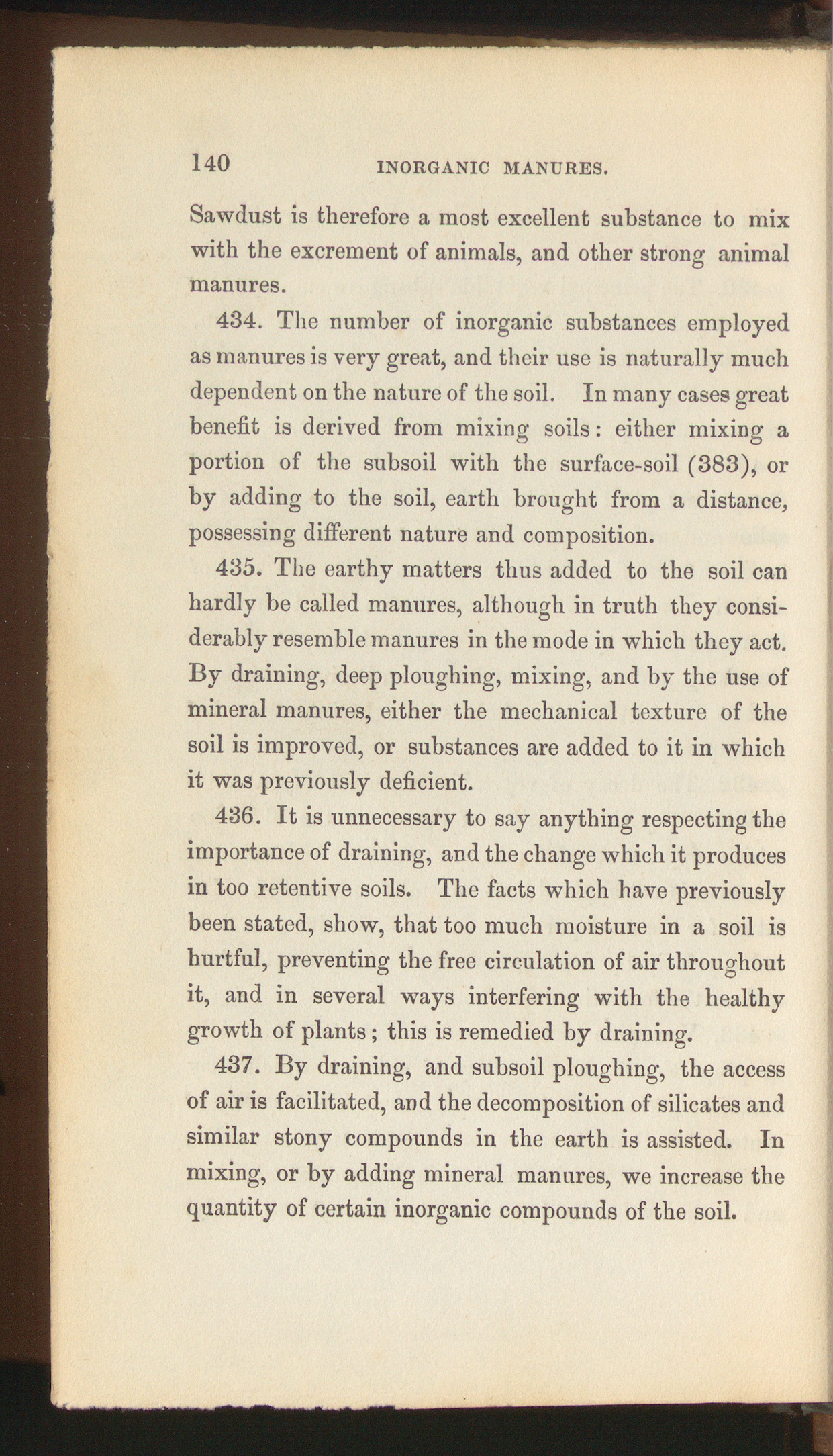 140 INORGANIC MANURES.

Sawdust is therefore a most excellent substance to mix with the excrement of animals, and other strong animal manures.

434. The number of inorganic substances employed as manures is very great, and their use is naturally much dependent on the nature of the soil. In many cases great benefit is derived from mixing soils: either mixing a portion of the subsoil with the surface-soil (383), or by adding to the soil, earth brought from a distance, possessing different nature and composition.

435. The earthy matters thus added to the soil can hardly be called manures, although in truth they considerably resemble manures in the mode in which they act. By draining, deep ploughing, mixing, and by the use of mineral manures, either the mechanical texture of the soil is improved, or substances are added to it in which it was previously deficient.

436. It is unnecessary to say anything respecting the importance of draining, and the change which it produces in too retentive soils. The facts which have previously been stated, show, that too much moisture in a soil is hurtful, preventing the free circulation of air throughout it, and in several ways interfering with the healthy growth of plants; this is remedied by draining.

437. By draining, and subsoil ploughing, the access of air is facilitated, and the decomposition of silicates and similar stony compounds in the earth is assisted. In mixing, or by adding mineral manures, we increase the quantity of certain inorganic compounds of the soil.